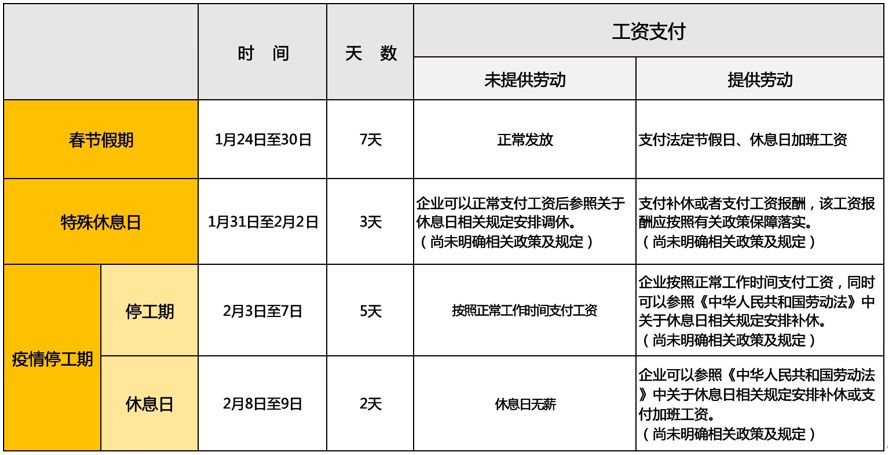 | | | 时 间 | 天 数 | 工资支付 | |
|---|---|---|---|---|---|
| | | | | 未提供劳动 | 提供劳动 |
| 春节假期 | | 1月24日至30日 | 7天 | 正常发放 | 支付法定节假日、休息日加班工资 |
| 特殊休息日 | | 1月31日至2月2日 | 3天 | 企业可以正常支付工资后参照关于休息日相关规定安排调休。（尚未明确相关政策及规定） | 支付补休或者支付工资报酬，该工资报酬应按照有关政策保障落实。（尚未明确相关政策及规定） |
| 疫情停工期 | 停工期 | 2月3日至7日 | 5天 | 按照正常工作时间支付工资 | 企业按照正常工作时间支付工资，同时可以参照《中华人民共和国劳动法》中关于休息日相关规定安排补休。（尚未明确相关政策及规定） |
| 疫情停工期 | 休息日 | 2月8日至9日 | 2天 | 休息日无薪 | 企业可以参照《中华人民共和国劳动法》中关于休息日相关规定安排补休或支付加班工资。（尚未明确相关政策及规定） |